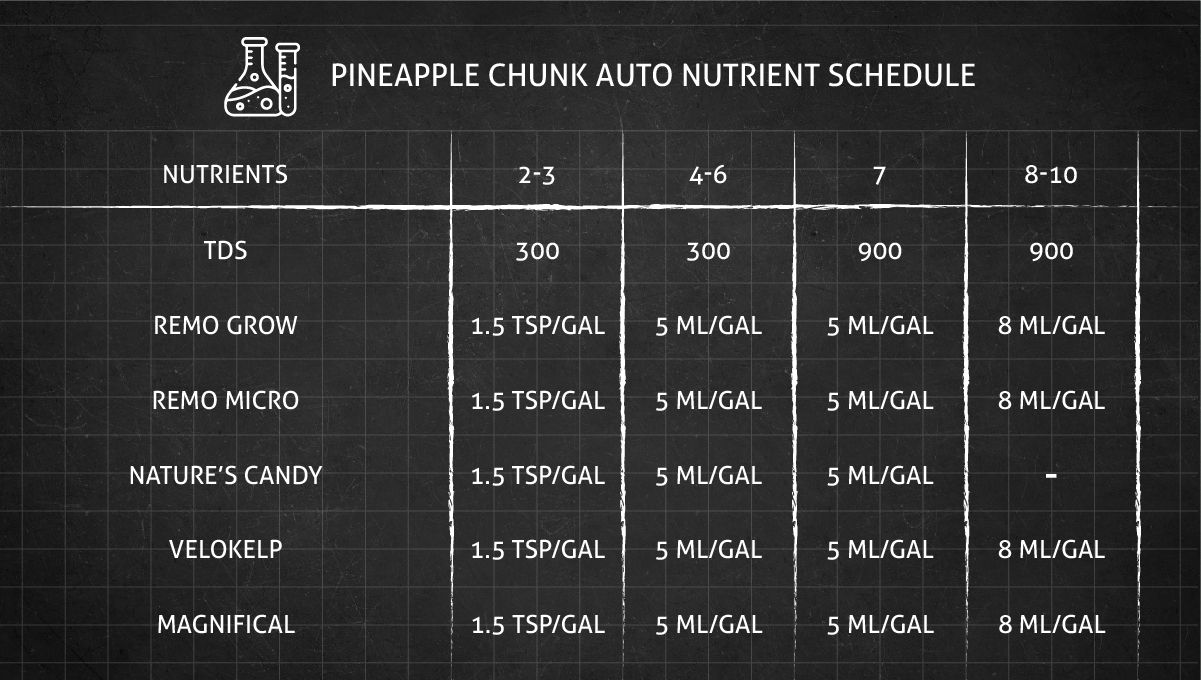 PINEAPPLE CHUNK AUTO NUTRIENT SCHEDULE

| NUTRIENTS | 2-3 | 4-6 | 7 | 8-10 |
|---|---|---|---|---|
| TDS | 300 | 300 | 900 | 900 |
| REMO GROW | 1.5 TSP/GAL | 5 ML/GAL | 5 ML/GAL | 8 ML/GAL |
| REMO MICRO | 1.5 TSP/GAL | 5 ML/GAL | 5 ML/GAL | 8 ML/GAL |
| NATURE'S CANDY | 1.5 TSP/GAL | 5 ML/GAL | 5 ML/GAL | - |
| VELOKELP | 1.5 TSP/GAL | 5 ML/GAL | 5 ML/GAL | 8 ML/GAL |
| MAGNIFICAL | 1.5 TSP/GAL | 5 ML/GAL | 5 ML/GAL | 8 ML/GAL |